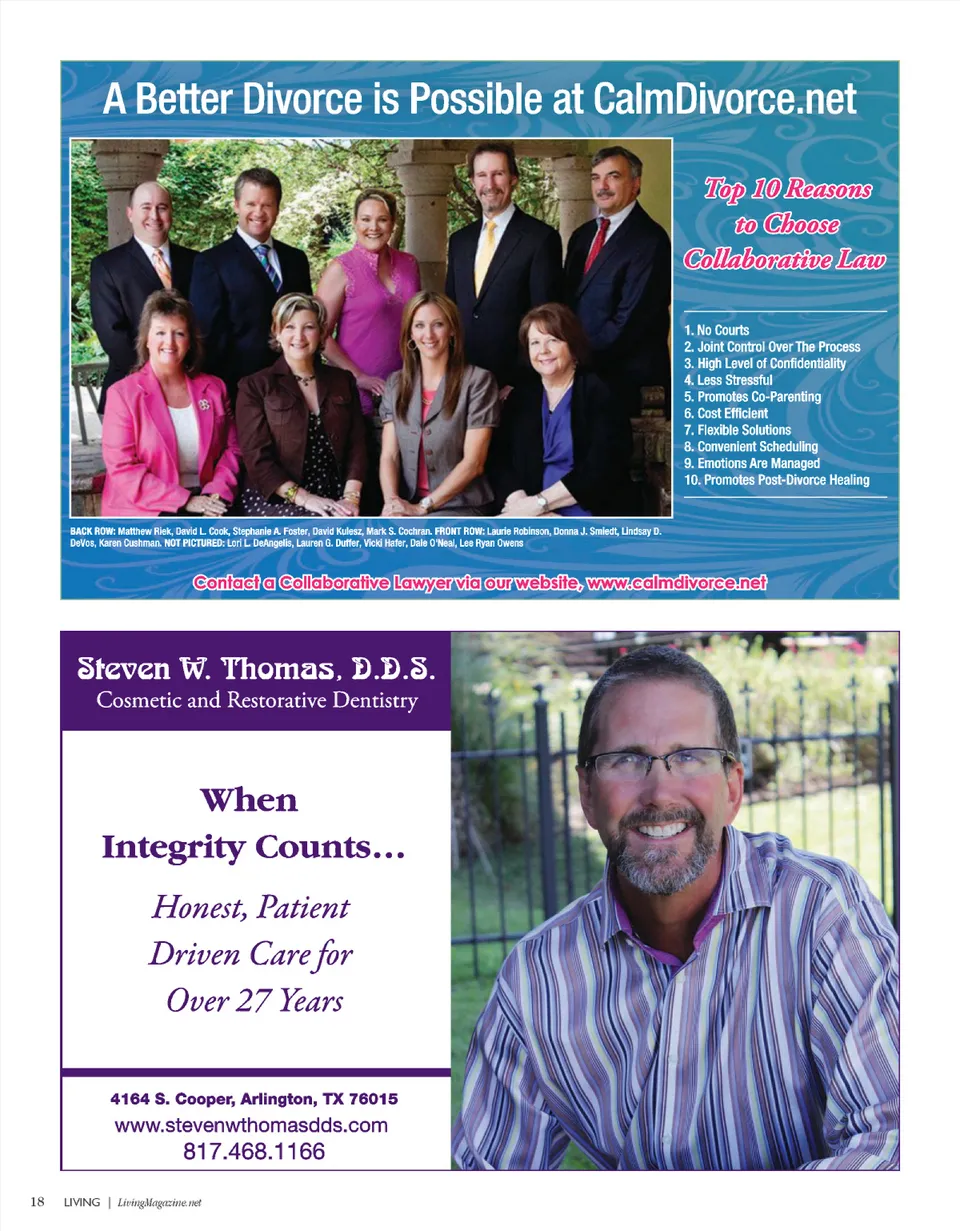 A Better Divorce is Possible at CalmDivorce.net

Top 10 Reasons to Choose Collaborative Law

1. No Courts
2. Joint Control Over The Process
3. High Level of Confidentiality
4. Less Stressful
5. Promotes Co-Parenting
6. Cost Efficient
7. Flexible Solutions
8. Convenient Scheduling
9. Emotions Are Managed
10. Promotes Post-Divorce Healing

BACK ROW: Matthew Riek, David L. Cook, Stephanie A. Foster, David Kulesz, Mark S. Cochran. FRONT ROW: Laurie Robinson, Donna J. Smiedt, Lindsay D. DeVos, Karen Cushman. NOT PICTURED: Lori L. DeAngelis, Lauren G. Duffer, Vicki Hafer, Dale O'Neal, Lee Ryan Owens

Contact a Collaborative Lawyer via our website, www.calmdivorce.net

Steven W. Thomas, D.D.S.
Cosmetic and Restorative Dentistry

When Integrity Counts...

Honest, Patient Driven Care for Over 27 Years

4164 S. Cooper, Arlington, TX 76015
www.stevenwthomasdds.com
817.468.1166

18 LIVING | LivingMagazine.net